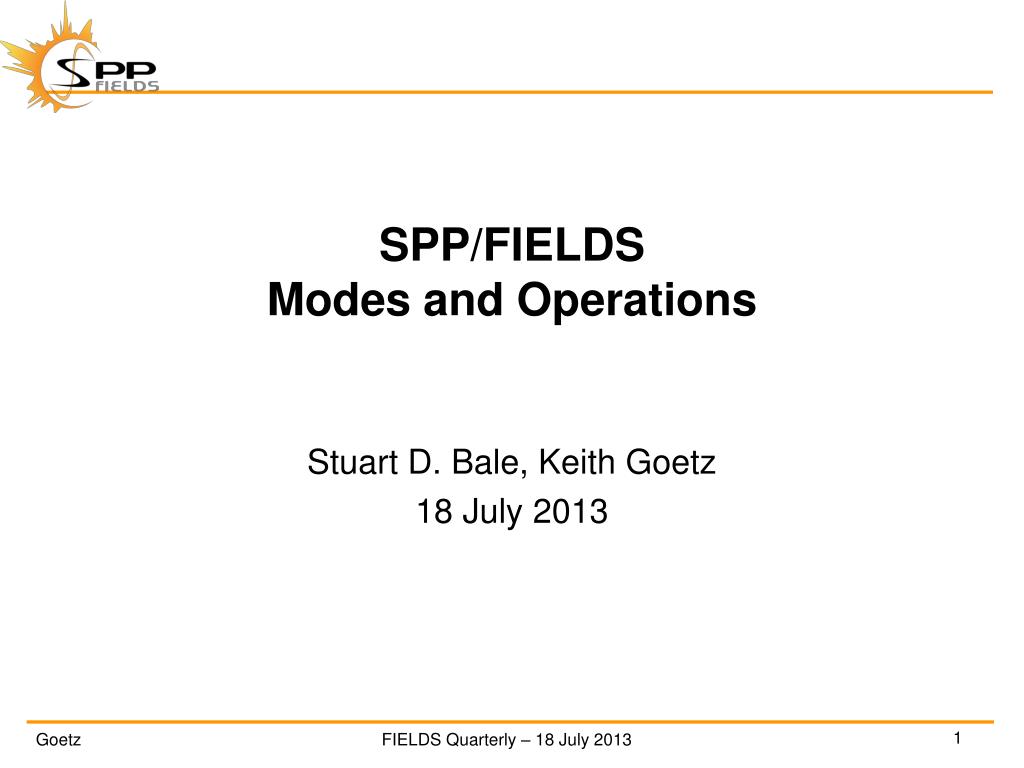 SPP FIELDS

SPP/FIELDS
Modes and Operations

Stuart D. Bale, Keith Goetz
18 July 2013

Goetz

FIELDS Quarterly – 18 July 2013

1